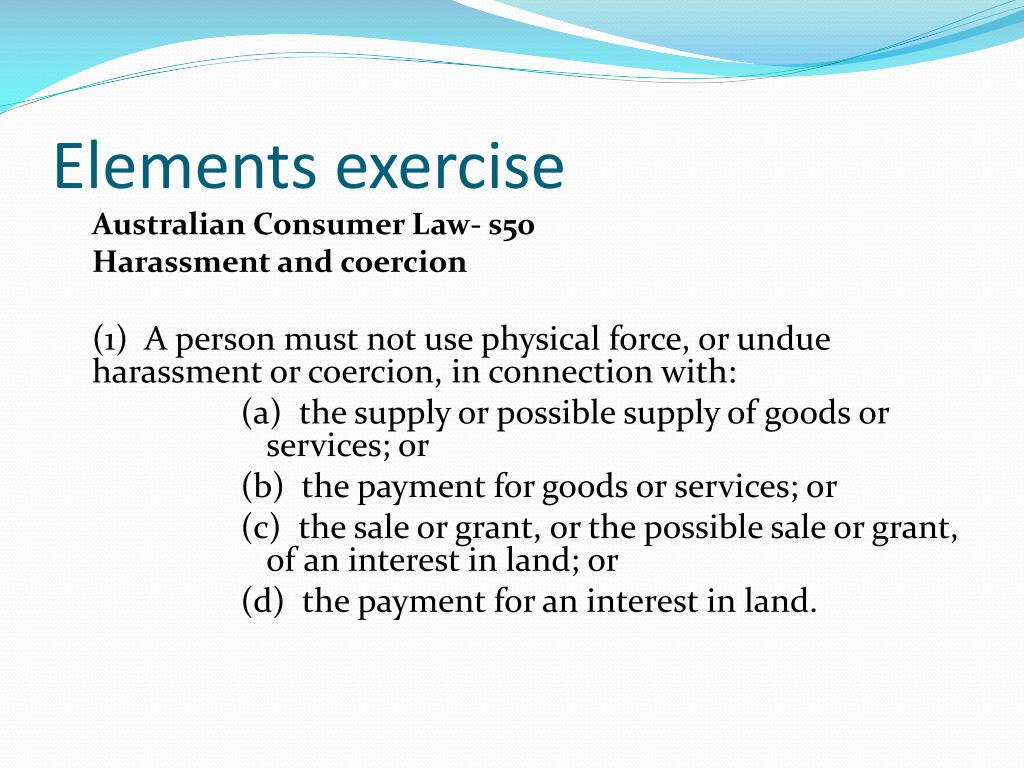 Elements exercise

Australian Consumer Law- s50
Harassment and coercion

(1) A person must not use physical force, or undue harassment or coercion, in connection with:

(a) the supply or possible supply of goods or services; or

(b) the payment for goods or services; or

(c) the sale or grant, or the possible sale or grant, of an interest in land; or

(d) the payment for an interest in land.